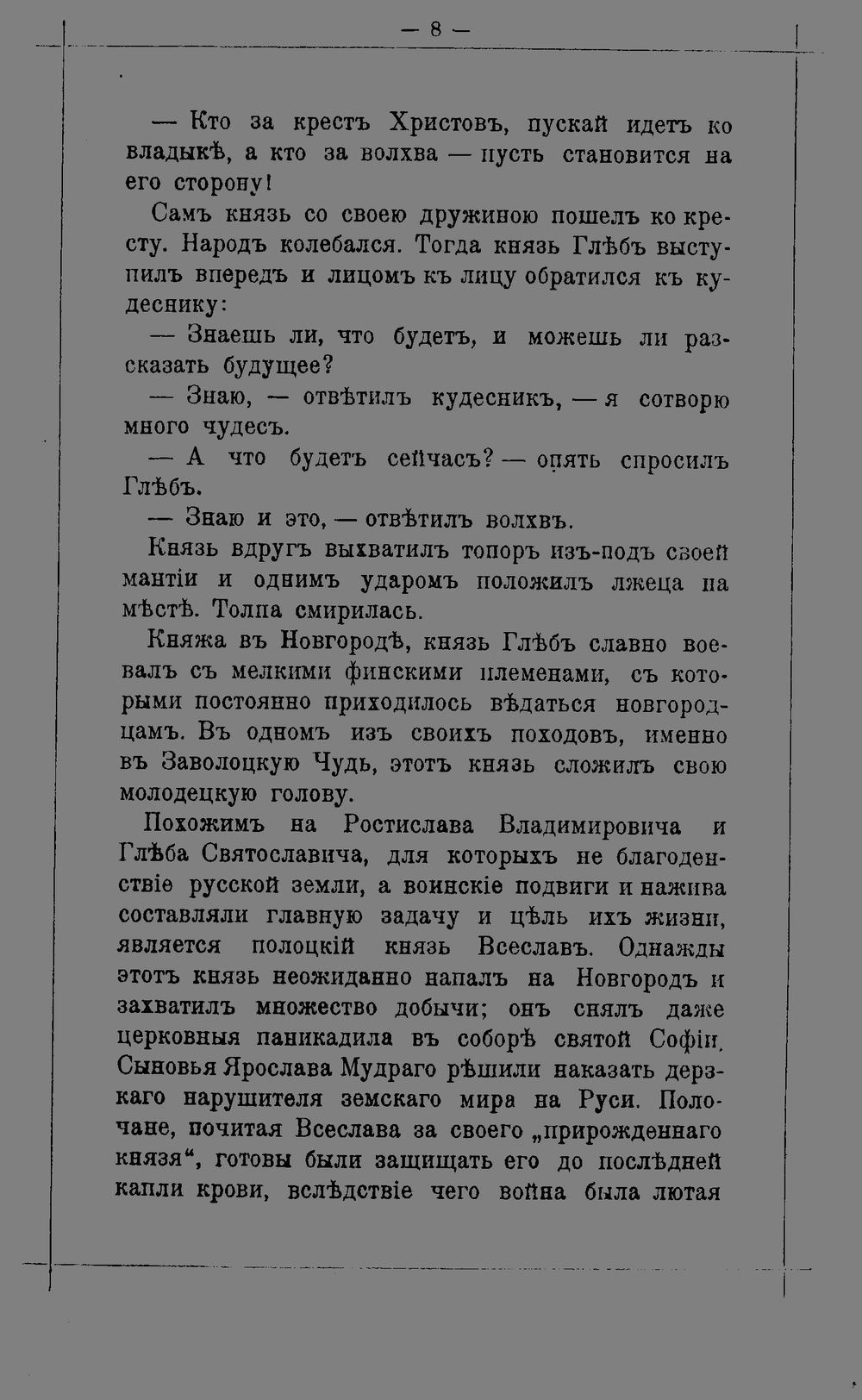 — 8 —

— Кто за крестъ Христовъ, пускай идетъ ко владыкѣ, а кто за волхва — пусть становится на его сторону!

Самъ князь со своею дружиною пошелъ ко кресту. Народъ колебался. Тогда князь Глѣбъ выступилъ впередъ и лицомъ къ лицу обратился къ кудеснику:

— Знаешь ли, что будетъ, и можешь ли разсказать будущее?

— Знаю, — отвѣтилъ кудесникъ, — я сотворю много чудесъ.

— А что будетъ сейчасъ? — опять спросилъ Глѣбъ.

— Знаю и это, — отвѣтилъ волхвъ.

Князь вдругъ выхватилъ топоръ изъ-подъ своей мантіи и однимъ ударомъ положилъ лжеца на мѣстѣ. Толпа смирилась.

Княжа въ Новгородѣ, князь Глѣбъ славно воевалъ съ мелкими финскими племенами, съ которыми постоянно приходилось вѣдаться новгородцамъ. Въ одномъ изъ своихъ походовъ, именно въ Заволоцкую Чудь, этотъ князь сложилъ свою молодецкую голову.

Похожимъ на Ростислава Владимировича и Глѣба Святославича, для которыхъ не благоденствіе русской земли, а воинскіе подвиги и нажива составляли главную задачу и цѣль ихъ жизни, является полоцкій князь Всеславъ. Однажды этотъ князь неожиданно напалъ на Новгородъ и захватилъ множество добычи; онъ снялъ даже церковныя паникадила въ соборѣ святой Софіи. Сыновья Ярослава Мудраго рѣшили наказать дерзкаго нарушителя земскаго мира на Руси. Полочане, почитая Всеслава за своего „прирожденнаго князя“, готовы были защищать его до послѣдней капли крови, вслѣдствіе чего война была лютая